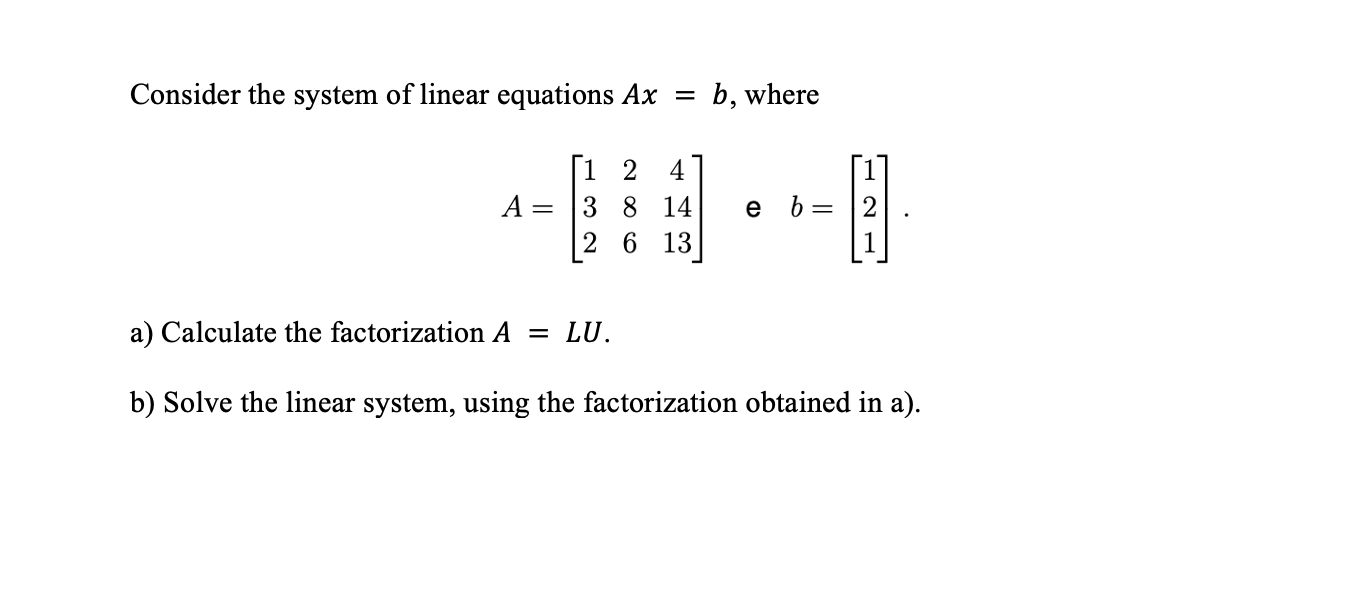 Consider the system of linear equations $Ax = b$, where

$A = \begin{bmatrix} 1 & 2 & 4 \\ 3 & 8 & 14 \\ 2 & 6 & 13 \end{bmatrix}$ e $b = \begin{bmatrix} 1 \\ 2 \\ 1 \end{bmatrix}$.

a) Calculate the factorization $A = LU$.

b) Solve the linear system, using the factorization obtained in a).